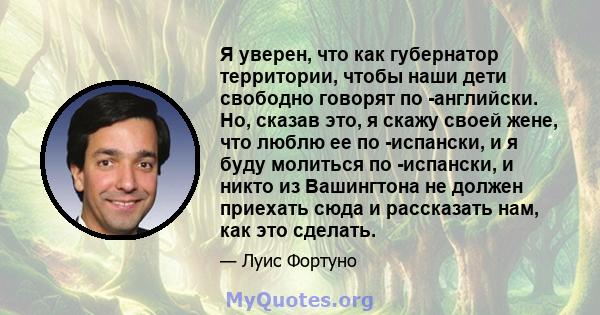 Я уверен, что как губернатор территории, чтобы наши дети свободно говорят по -английски. Но, сказав это, я скажу своей жене, что люблю ее по -испански, и я буду молиться по -испански, и никто из Вашингтона не должен приехать сюда и рассказать нам, как это сделать.

— Луис Фортуно

MyQuotes.org